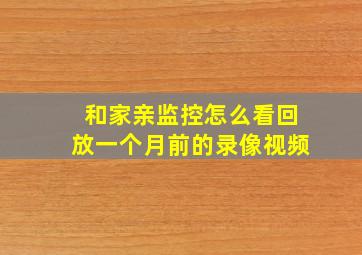 和家亲监控怎么看回放一个月前的录像视频